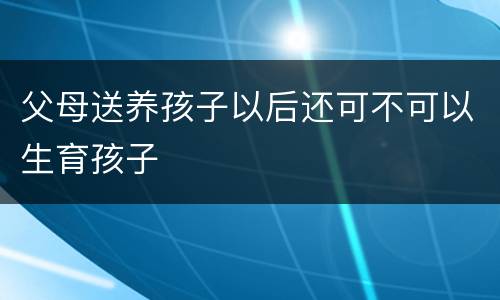 父母送养孩子以后还可不可以生育孩子